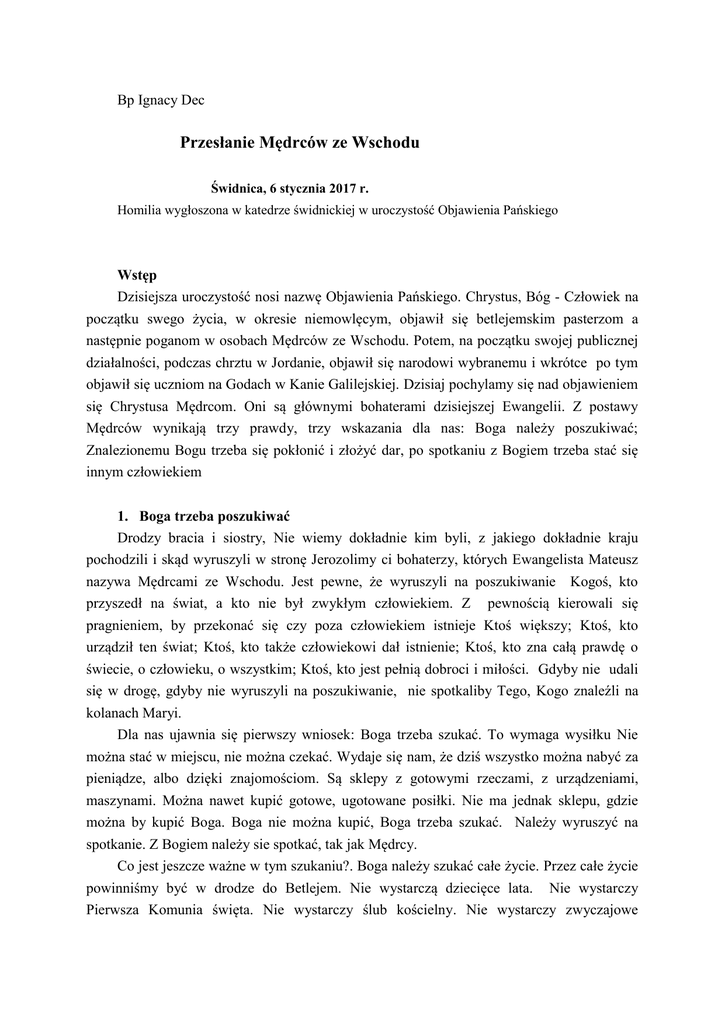 Bp Ignacy Dec

Przesłanie Mędrców ze Wschodu

Świdnica, 6 stycznia 2017 r.

Homilia wygłoszona w katedrze świdnickiej w uroczystość Objawienia Pańskiego

Wstęp

Dzisiejsza uroczystość nosi nazwę Objawienia Pańskiego. Chrystus, Bóg - Człowiek na początku swego życia, w okresie niemowlęcym, objawił się betlejemskim pasterzom a następnie poganom w osobach Mędrców ze Wschodu. Potem, na początku swojej publicznej działalności, podczas chrztu w Jordanie, objawił się narodowi wybranemu i wkrótce po tym objawił się uczniom na Godach w Kanie Galilejskiej. Dzisiaj pochylamy się nad objawieniem się Chrystusa Mędrcom. Oni są głównymi bohaterami dzisiejszej Ewangelii. Z postawy Mędrców wynikają trzy prawdy, trzy wskazania dla nas: Boga należy poszukiwać; Znalezionemu Bogu trzeba się pokłonić i złożyć dar, po spotkaniu z Bogiem trzeba stać się innym człowiekiem

1. Boga trzeba poszukiwać

Drodzy bracia i siostry, Nie wiemy dokładnie kim byli, z jakiego dokładnie kraju pochodzili i skąd wyruszyli w stronę Jerozolimy ci bohaterzy, których Ewangelista Mateusz nazywa Mędrcami ze Wschodu. Jest pewne, że wyruszyli na poszukiwanie Kogoś, kto przyszedł na świat, a kto nie był zwykłym człowiekiem. Z pewnością kierowali się pragnieniem, by przekonać się czy poza człowiekiem istnieje Ktoś większy; Ktoś, kto urządził ten świat; Ktoś, kto także człowiekowi dał istnienie; Ktoś, kto zna całą prawdę o świecie, o człowieku, o wszystkim; Ktoś, kto jest pełnią dobroci i miłości. Gdyby nie udali się w drogę, gdyby nie wyruszyli na poszukiwanie, nie spotkaliby Tego, Kogo znaleźli na kolanach Maryi.

Dla nas ujawnia się pierwszy wniosek: Boga trzeba szukać. To wymaga wysiłku Nie można stać w miejscu, nie można czekać. Wydaje się nam, że dziś wszystko można nabyć za pieniądze, albo dzięki znajomościom. Są sklepy z gotowymi rzeczami, z urządzeniami, maszynami. Można nawet kupić gotowe, ugotowane posiłki. Nie ma jednak sklepu, gdzie można by kupić Boga. Boga nie można kupić, Boga trzeba szukać. Należy wyruszyć na spotkanie. Z Bogiem należy sie spotkać, tak jak Mędrcy.

Co jest jeszcze ważne w tym szukaniu?. Boga należy szukać całe życie. Przez całe życie powinniśmy być w drodze do Betlejem. Nie wystarczą dziecięce lata. Nie wystarczy Pierwsza Komunia święta. Nie wystarczy ślub kościelny. Nie wystarczy zwyczajowe